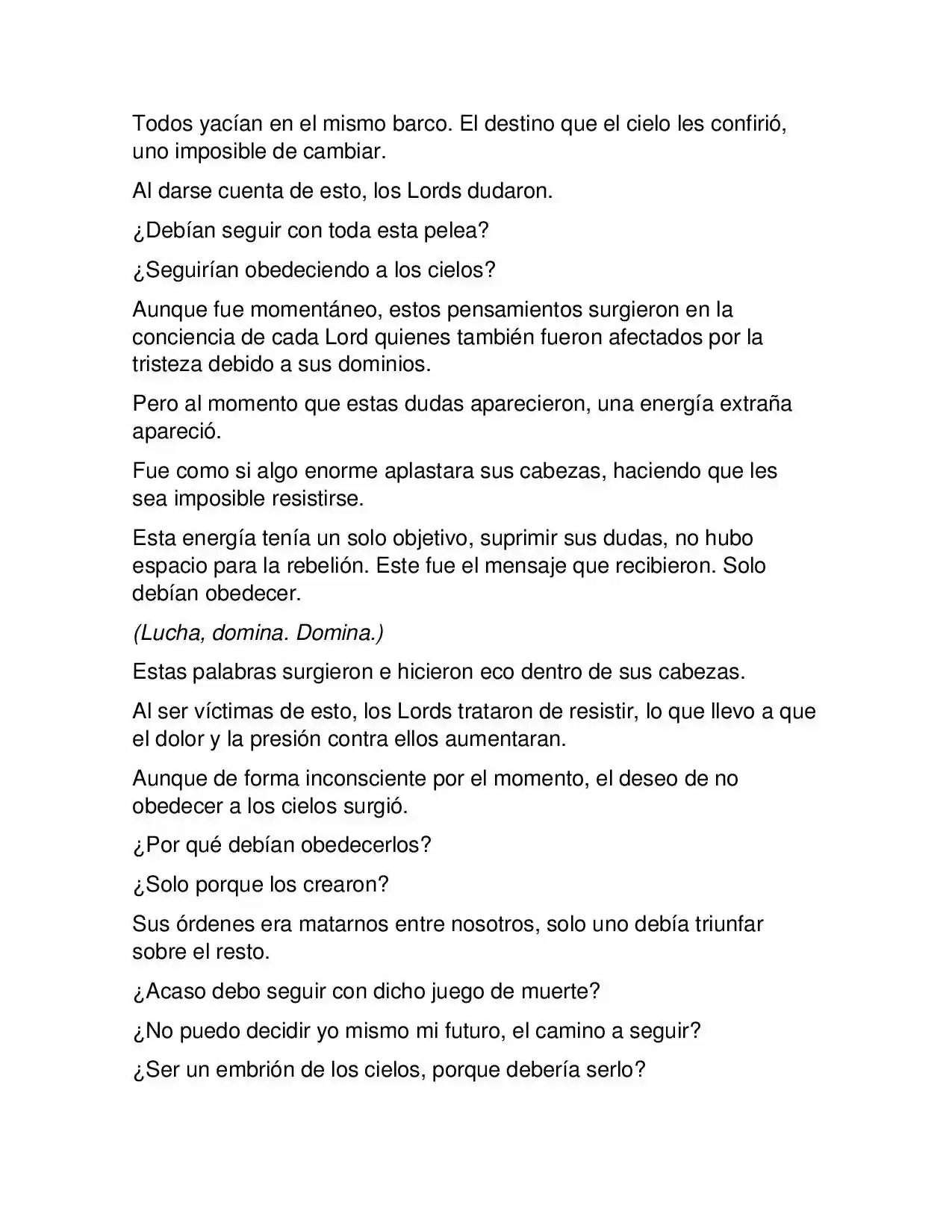 Todos yacían en el mismo barco. El destino que el cielo les confirió, uno imposible de cambiar.

Al darse cuenta de esto, los Lords dudaron.

¿Debían seguir con toda esta pelea?

¿Seguirían obedeciendo a los cielos?

Aunque fue momentáneo, estos pensamientos surgieron en la conciencia de cada Lord quienes también fueron afectados por la tristeza debido a sus dominios.

Pero al momento que estas dudas aparecieron, una energía extraña apareció.

Fue como si algo enorme aplastara sus cabezas, haciendo que les sea imposible resistirse.

Esta energía tenía un solo objetivo, suprimir sus dudas, no hubo espacio para la rebelión. Este fue el mensaje que recibieron. Solo debían obedecer.

(Lucha, domina. Domina.)

Estas palabras surgieron e hicieron eco dentro de sus cabezas.

Al ser víctimas de esto, los Lords trataron de resistir, lo que llevo a que el dolor y la presión contra ellos aumentaran.

Aunque de forma inconsciente por el momento, el deseo de no obedecer a los cielos surgió.

¿Por qué debían obedecerlos?

¿Solo porque los crearon?

Sus órdenes era matarnos entre nosotros, solo uno debía triunfar sobre el resto.

¿Acaso debo seguir con dicho juego de muerte?

¿No puedo decidir yo mismo mi futuro, el camino a seguir?

¿Ser un embrión de los cielos, porque debería serlo?